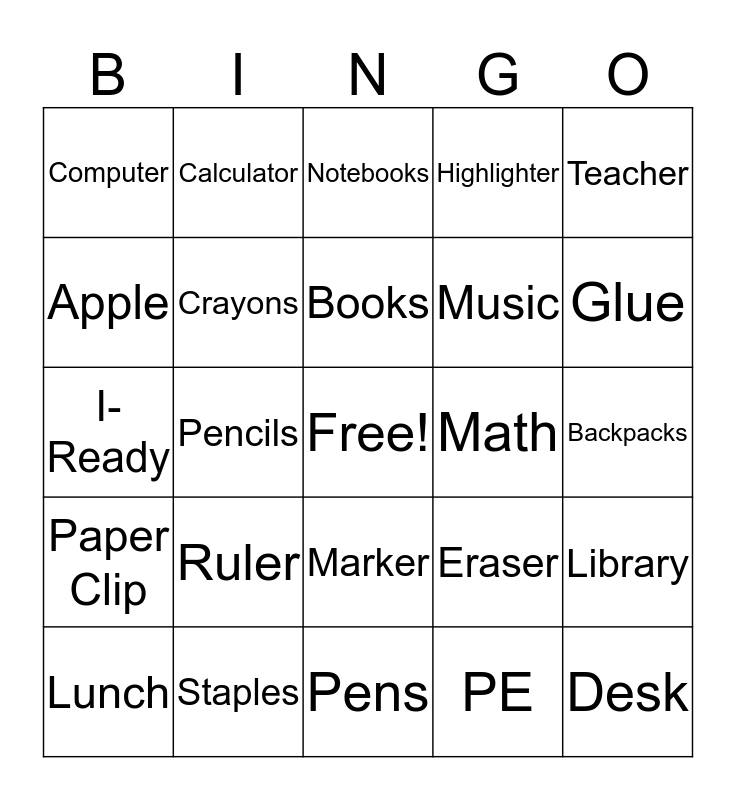 | B | I | N | G | O |
|---|---|---|---|---|
| Computer | Calculator | Notebooks | Highlighter | Teacher |
| Apple | Crayons | Books | Music | Glue |
| I-Ready | Pencils | Free! | Math | Backpacks |
| Paper Clip | Ruler | Marker | Eraser | Library |
| Lunch | Staples | Pens | PE | Desk |